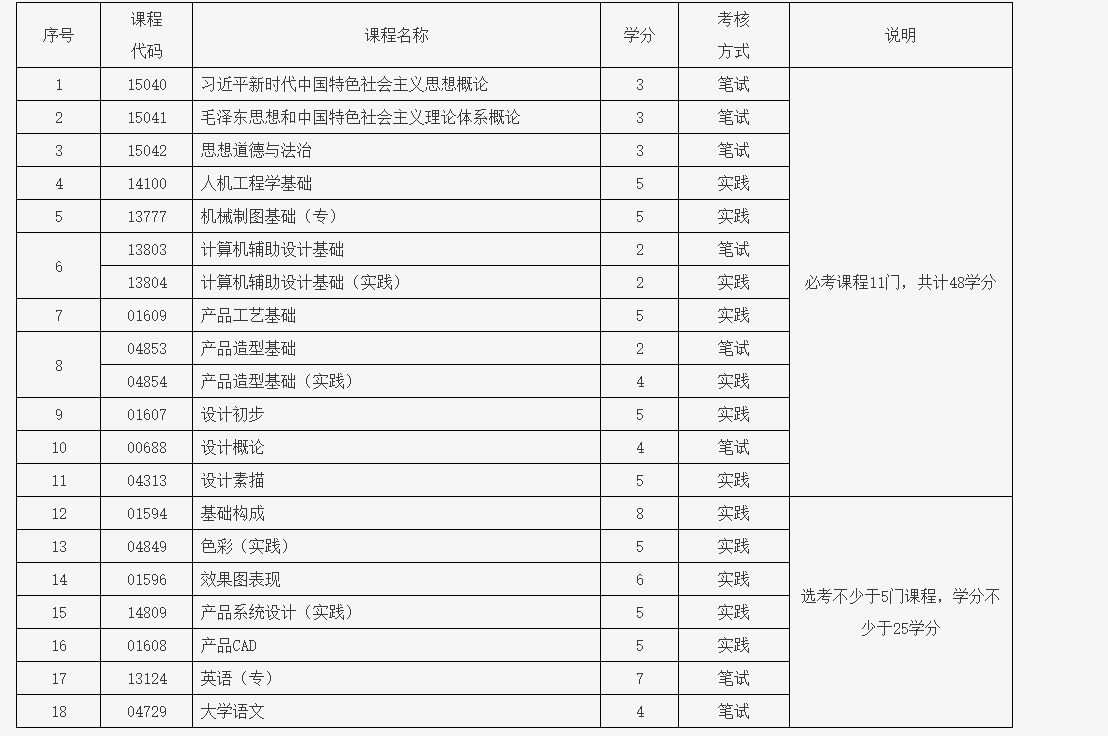 | 序号 | 课程代码 | 课程名称 | 学分 | 考核方式 | 说明 |
|---|---|---|---|---|---|
| 1 | 15040 | 习近平新时代中国特色社会主义思想概论 | 3 | 笔试 | 必考课程11门，共计48学分 |
| 2 | 15041 | 毛泽东思想和中国特色社会主义理论体系概论 | 3 | 笔试 | |
| 3 | 15042 | 思想道德与法治 | 3 | 笔试 | |
| 4 | 14100 | 人机工程学基础 | 5 | 实践 | |
| 5 | 13777 | 机械制图基础（专） | 5 | 实践 | |
| 6 | 13803 | 计算机辅助设计基础 | 2 | 笔试 | |
| | 13804 | 计算机辅助设计基础（实践） | 2 | 实践 | |
| 7 | 01609 | 产品工艺基础 | 5 | 实践 | |
| 8 | 04853 | 产品造型基础 | 2 | 笔试 | |
| | 04854 | 产品造型基础（实践） | 4 | 实践 | |
| 9 | 01607 | 设计初步 | 5 | 实践 | |
| 10 | 00688 | 设计概论 | 4 | 笔试 | |
| 11 | 04313 | 设计素描 | 5 | 实践 | |
| 12 | 01594 | 基础构成 | 8 | 实践 | 选考不少于5门课程，学分不少于25学分 |
| 13 | 04849 | 色彩（实践） | 5 | 实践 | |
| 14 | 01596 | 效果图表现 | 6 | 实践 | |
| 15 | 14809 | 产品系统设计（实践） | 5 | 实践 | |
| 16 | 01608 | 产品CAD | 5 | 实践 | |
| 17 | 13124 | 英语（专） | 7 | 笔试 | |
| 18 | 04729 | 大学语文 | 4 | 笔试 | |